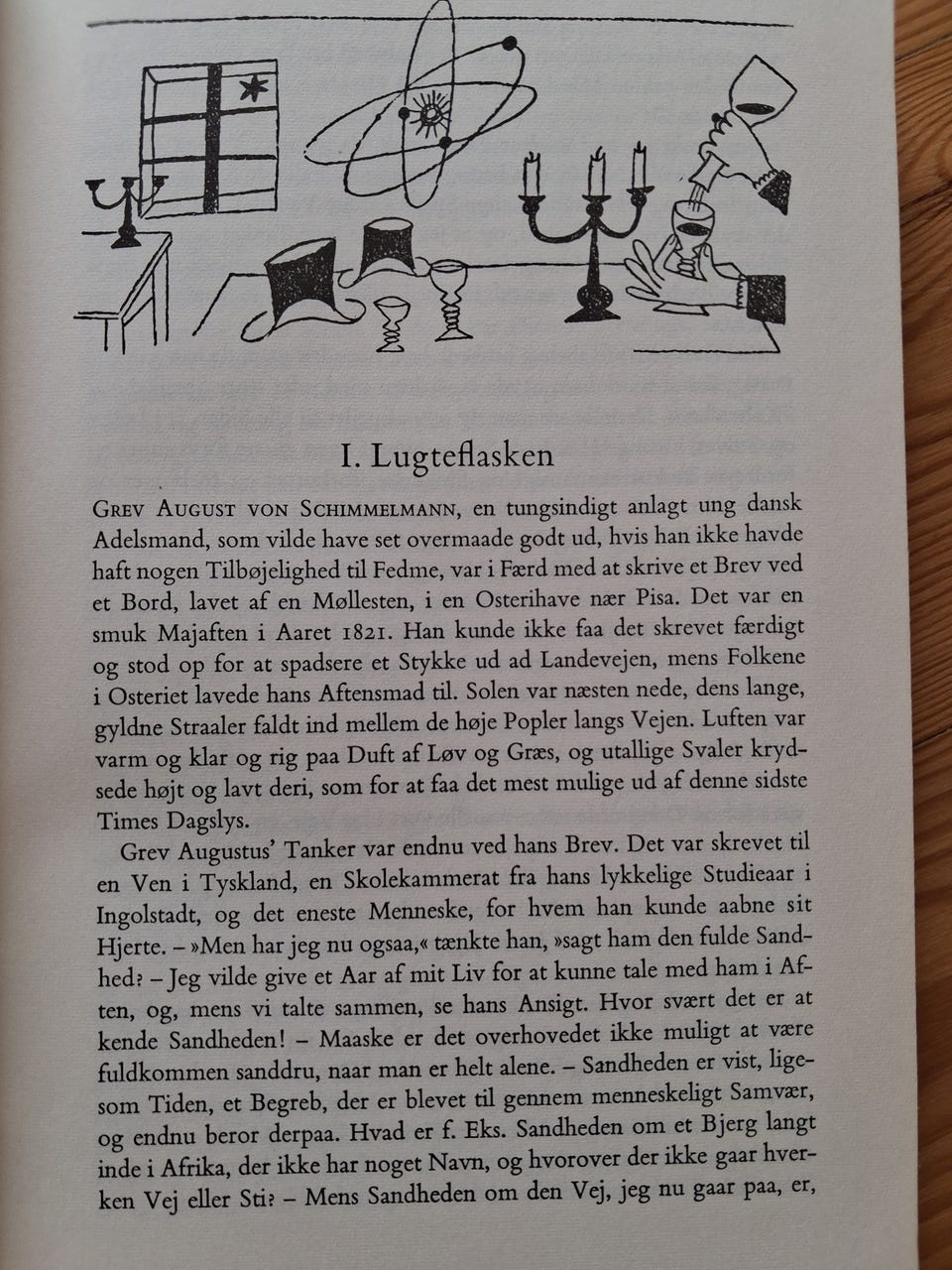 I. Lugteflasken

Grev August von Schimmelmann, en tungsindigt anlagt ung dansk Adelsmand, som vilde have set overmaade godt ud, hvis han ikke havde haft nogen Tilbøjelighed til Fedme, var i Færd med at skrive et Brev ved et Bord, lavet af en Møllesten, i en Osterihave nær Pisa. Det var en smuk Majaften i Aaret 1821. Han kunde ikke faa det skrevet færdigt og stod op for at spadsere et Stykke ud ad Landevejen, mens Folkene i Osteriet lavede hans Aftensmad til. Solen var næsten nede, dens lange, gyldne Straaler faldt ind mellem de høje Popler langs Vejen. Luften var varm og klar og rig paa Duft af Løv og Græs, og utallige Svaler krydsede højt og lavt deri, som for at faa det mest mulige ud af denne sidste Times Dagslys.

Grev Augustus' Tanker var endnu ved hans Brev. Det var skrevet til en Ven i Tyskland, en Skolekammerat fra hans lykkelige Studieaar i Ingolstadt, og det eneste Menneske, for hvem han kunde aabne sit Hjerte. – »Men har jeg nu ogsaa,« tænkte han, »sagt ham den fulde Sandhed? – Jeg vilde give et Aar af mit Liv for at kunne tale med ham i Aften, og, mens vi talte sammen, se hans Ansigt. Hvor svært det er at kende Sandheden! – Maaske er det overhovedet ikke muligt at være fuldkommen sanddru, naar man er helt alene. – Sandheden er vist, ligesom Tiden, et Begreb, der er blevet til gennem menneskeligt Samvær, og endnu beror derpaa. Hvad er f. Eks. Sandheden om et Bjerg langt inde i Afrika, der ikke har noget Navn, og hvorover der ikke gaar hverken Vej eller Sti? – Mens Sandheden om den Vej, jeg nu gaar paa, er,